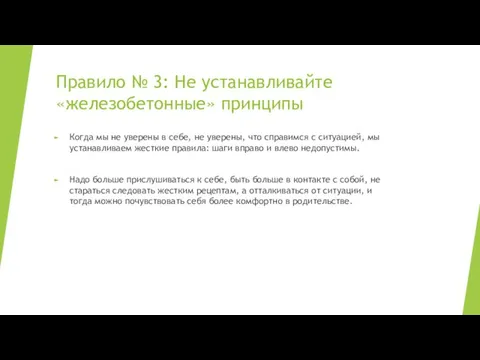 Правило № 3: Не устанавливайте «железобетонные» принципы

Когда мы не уверены в себе, не уверены, что справимся с ситуацией, мы устанавливаем жесткие правила: шаги вправо и влево недопустимы.

Надо больше прислушиваться к себе, быть больше в контакте с собой, не стараться следовать жестким рецептам, а отталкиваться от ситуации, и тогда можно почувствовать себя более комфортно в родительстве.